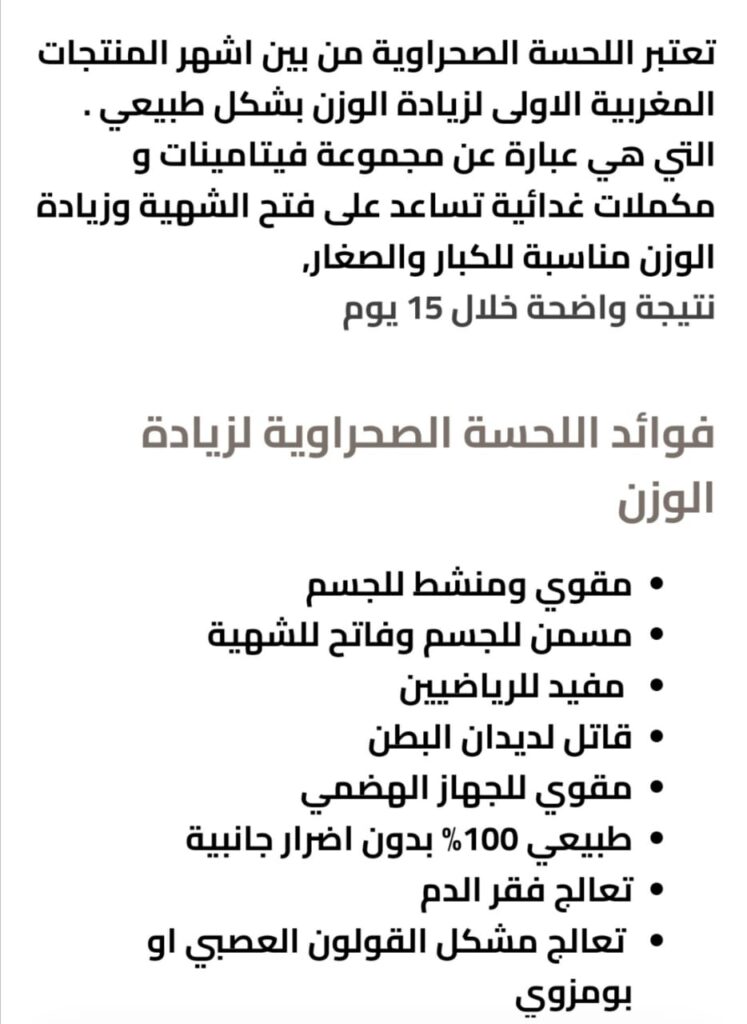 تعتبر اللحسة الصحراوية من بين اشهر المنتجات المغربية الاولى لزيادة الوزن بشكل طبيعي .
التي هي عبارة عن مجموعة فيتامينات و مكملات غدائية تساعد على فتح الشهية وزيادة الوزن مناسبة للكبار والصغار,
نتيجة واضحة خلال 15 يوم

فوائد اللحسة الصحراوية لزيادة الوزن

• مقوي ومنشط للجسم
• مسمن للجسم وفاتح للشهية
• مفيد للرياضيين
• قاتل لديدان البطن
• مقوي للجهاز الهضمي
• طبيعي 100% بدون اضرار جانبية
• تعالج فقر الدم
• تعالج مشكل القولون العصبي او بومزوي